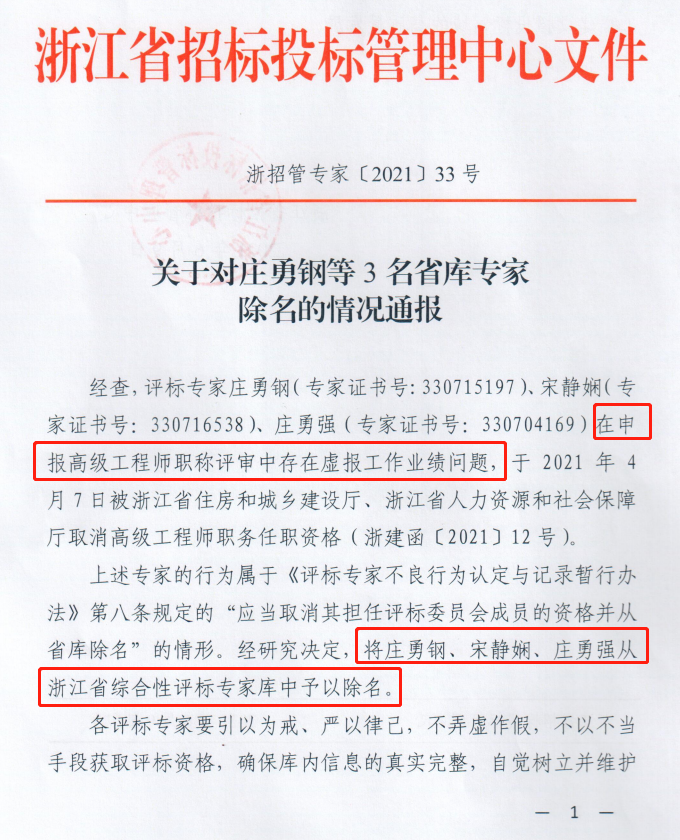 浙江省招标投标管理中心文件

浙招管专家〔2021〕33号

关于对庄勇钢等3名省库专家除名的情况通报

经查，评标专家庄勇钢（专家证书号：330715197）、宋静娴（专家证书号：330716538）、庄勇强（专家证书号：330704169）在申报高级工程师职称评审中存在虚报工作业绩问题，于2021年4月7日被浙江省住房和城乡建设厅、浙江省人力资源和社会保障厅取消高级工程师职务任职资格（浙建函〔2021〕12号）。

上述专家的行为属于《评标专家不良行为认定与记录暂行办法》第八条规定的“应当取消其担任评标委员会成员的资格并从省库除名”的情形。经研究决定，将庄勇钢、宋静娴、庄勇强从浙江省综合性评标专家库中予以除名。

各评标专家要引以为戒、严以律己，不弄虚作假，不以不当手段获取评标资格，确保库内信息的真实完整，自觉树立并维护

— 1 —